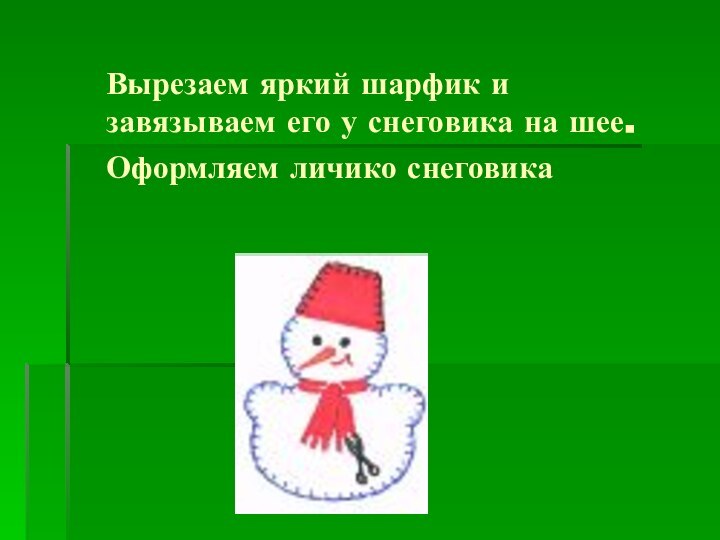 Вырезаем яркий шарфик и завязываем его у снеговика на шее.

Оформляем личико снеговика